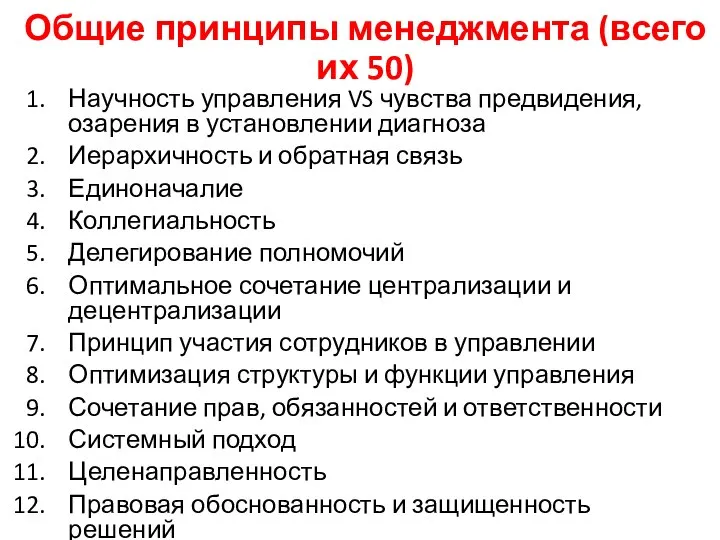 Общие принципы менеджмента (всего их 50)

1. Научность управления VS чувства предвидения, озарения в установлении диагноза
2. Иерархичность и обратная связь
3. Единоначалие
4. Коллегиальность
5. Делегирование полномочий
6. Оптимальное сочетание централизации и децентрализации
7. Принцип участия сотрудников в управлении
8. Оптимизация структуры и функции управления
9. Сочетание прав, обязанностей и ответственности
10. Системный подход
11. Целенаправленность
12. Правовая обоснованность и защищенность решений